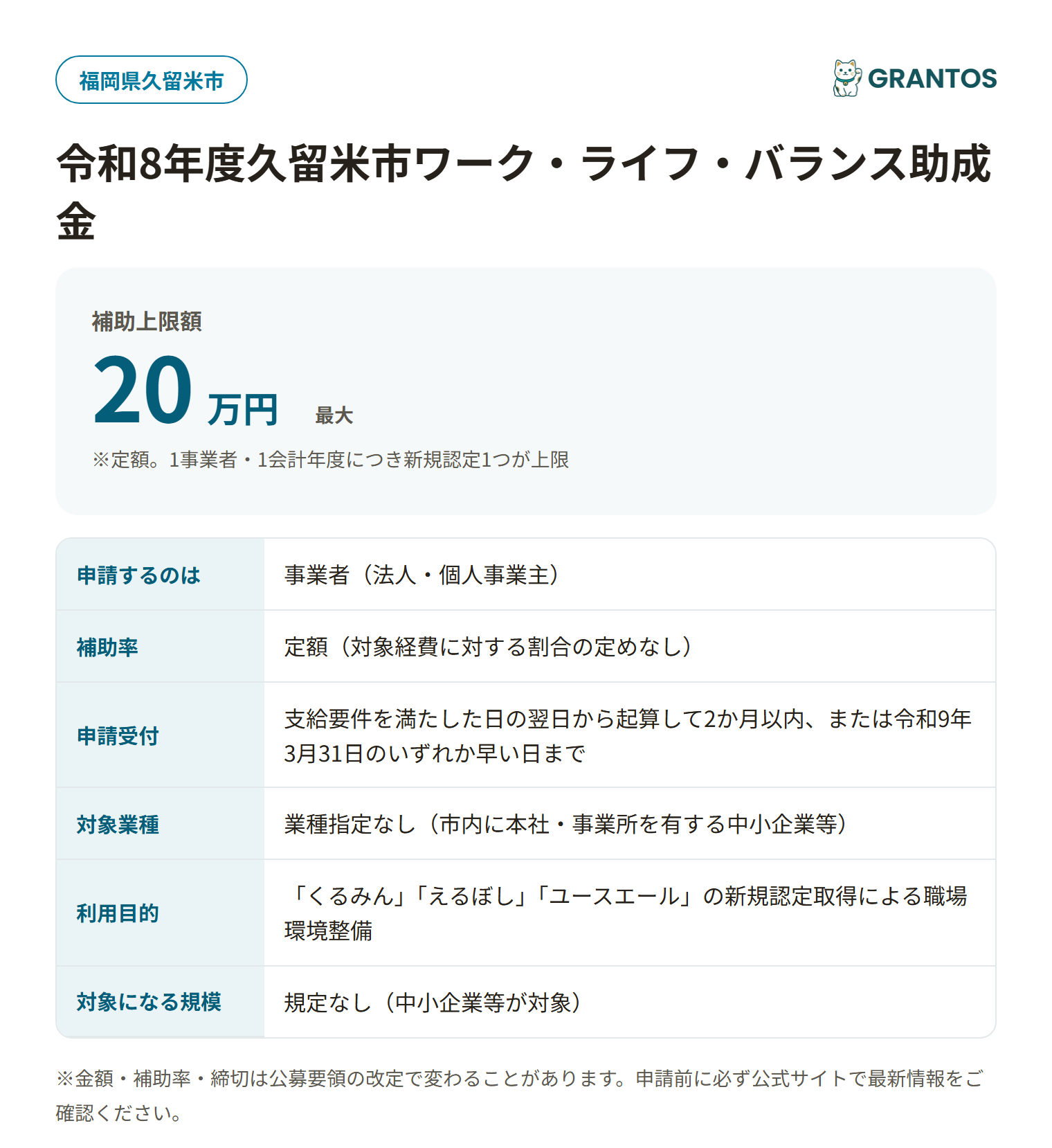 福岡県久留米市

GRANTOS

令和8年度久留米市ワーク・ライフ・バランス助成金

補助上限額

20万円 最大

※定額。1事業者・1会計年度につき新規認定1つが上限

申請するのは
事業者（法人・個人事業主）

補助率
定額（対象経費に対する割合の定めなし）

申請受付
支給要件を満たした日の翌日から起算して2か月以内、または令和9年3月31日のいずれか早い日まで

対象業種
業種指定なし（市内に本社・事業所を有する中小企業等）

利用目的
「くるみん」「えるぼし」「ユースエール」の新規認定取得による職場環境整備

対象になる規模
規定なし（中小企業等が対象）

※金額・補助率・締切は公募要領の改定で変わることがあります。申請前に必ず公式サイトで最新情報をご確認ください。